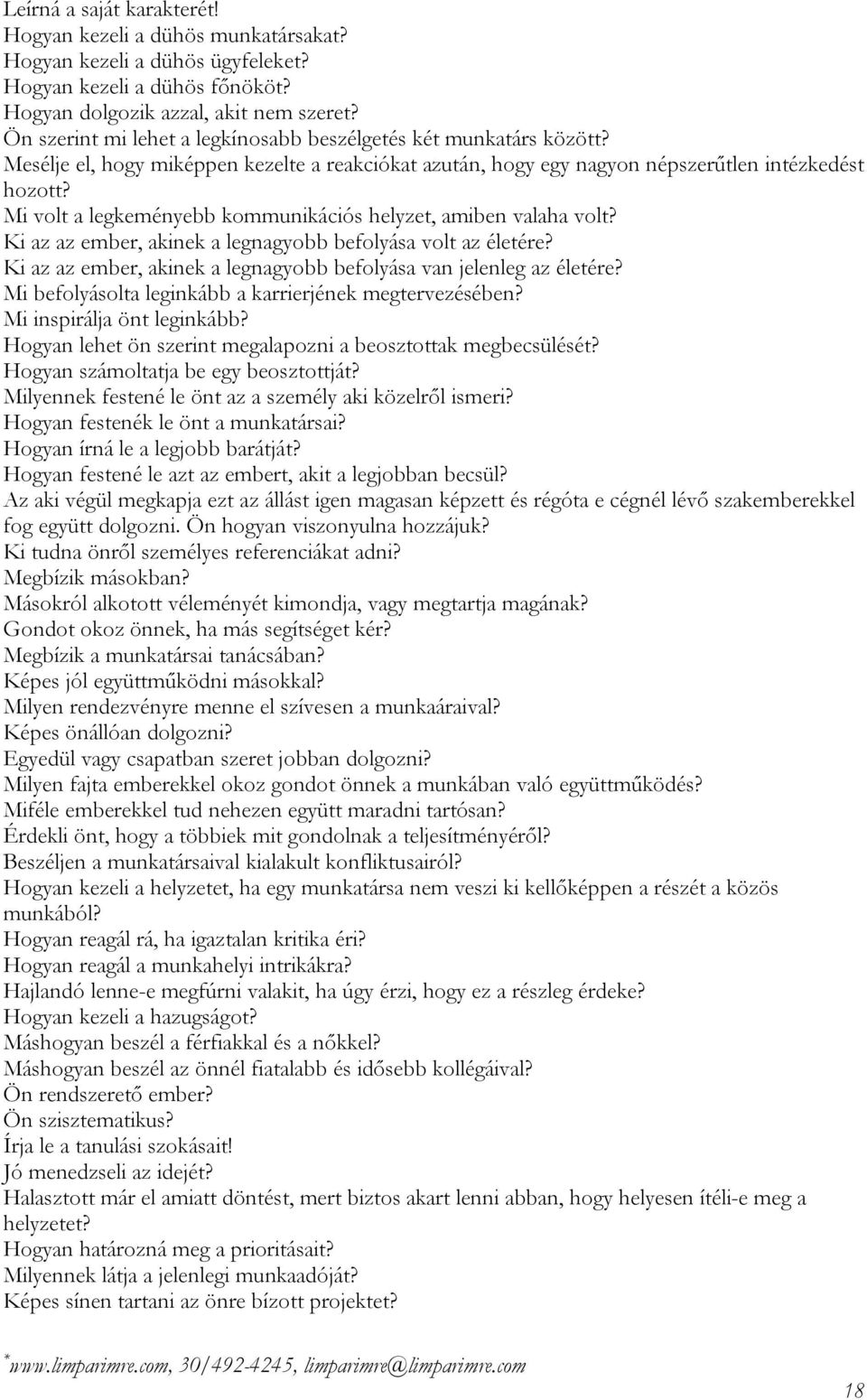 Leírná a saját karakterét!
Hogyan kezeli a dühös munkatársakat?
Hogyan kezeli a dühös ügyfeleket?
Hogyan kezeli a dühös főnököt?
Hogyan dolgozik azzal, akit nem szeret?
Ön szerint mi lehet a legkínosabb beszélgetés két munkatárs között?
Mesélje el, hogy miképpen kezelte a reakciókat azután, hogy egy nagyon népszerűtlen intézkedést hozott?
Mi volt a legkeményebb kommunikációs helyzet, amiben valaha volt?
Ki az az ember, akinek a legnagyobb befolyása volt az életére?
Ki az az ember, akinek a legnagyobb befolyása van jelenleg az életére?
Mi befolyásolta leginkább a karrierjének megtervezésében?
Mi inspirálja önt leginkább?
Hogyan lehet ön szerint megalapozni a beosztottak megbecsülését?
Hogyan számoltatja be egy beosztottját?
Milyennek festené le önt az a személy aki közelről ismeri?
Hogyan festenék le önt a munkatársai?
Hogyan írná le a legjobb barátját?
Hogyan festené le azt az embert, akit a legjobban becsül?
Az aki végül megkapja ezt az állást igen magasan képzett és régóta e cégnél lévő szakemberekkel fog együtt dolgozni. Ön hogyan viszonyulna hozzájuk?
Ki tudna önről személyes referenciákat adni?
Megbízik másokban?
Másokról alkotott véleményét kimondja, vagy megtartja magának?
Gondot okoz önnek, ha más segítséget kér?
Megbízik a munkatársai tanácsában?
Képes jól együttműködni másokkal?
Milyen rendezvényre menne el szívesen a munkaáraival?
Képes önállóan dolgozni?
Egyedül vagy csapatban szeret jobban dolgozni?
Milyen fajta emberekkel okoz gondot önnek a munkában való együttműködés?
Miféle emberekkel tud nehezen együtt maradni tartósan?
Érdekli önt, hogy a többiek mit gondolnak a teljesítményéről?
Beszéljen a munkatársaival kialakult konfliktusairól?
Hogyan kezeli a helyzetet, ha egy munkatársa nem veszi ki kellőképpen a részét a közös munkából?
Hogyan reagál rá, ha igaztalan kritika éri?
Hogyan reagál a munkahelyi intrikákra?
Hajlandó lenne-e megfúrni valakit, ha úgy érzi, hogy ez a részleg érdeke?
Hogyan kezeli a hazugságot?
Máshogyan beszél a férfiakkal és a nőkkel?
Máshogyan beszél az önnél fiatalabb és idősebb kollégáival?
Ön rendszerető ember?
Ön szisztematikus?
Írja le a tanulási szokásait!
Jó menedzseli az idejét?
Halasztott már el amiatt döntést, mert biztos akart lenni abban, hogy helyesen ítéli-e meg a helyzetet?
Hogyan határozná meg a prioritásait?
Milyennek látja a jelenlegi munkaadóját?
Képes sínen tartani az önre bízott projektet?

*www.limparimre.com, 30/492-4245, limparimre@limparimre.com

18